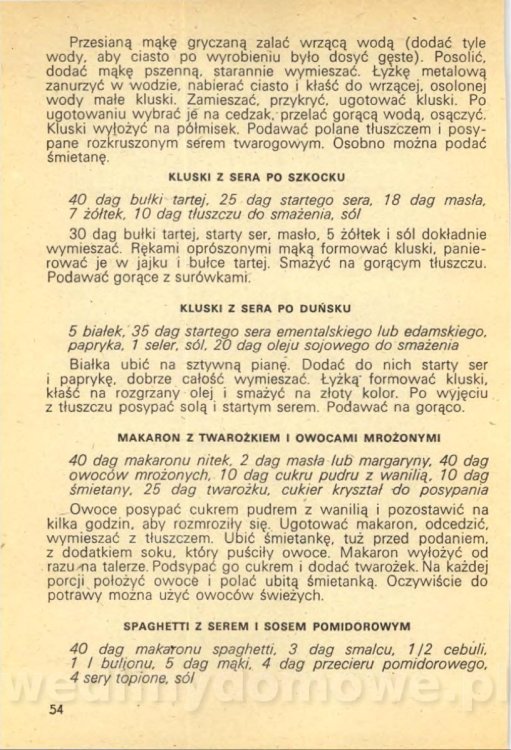 Przesianą mąkę gryczaną zalać wrzącą wodą (dodać tyle wody, aby ciasto po wyrobieniu było dosyć gęste). Posolić, dodać mąkę pszenną, starannie wymieszać. Łyżkę metalową zanurzyć w wodzie, nabierać ciasto i kłaść do wrzącej, osolonej wody małe kluski. Zamieszać, przykryć, ugotować kluski. Po ugotowaniu wybrać je na cedzak, przelać gorącą wodą, osączyć. Kluski wyłożyć na półmisek. Podawać polane tłuszczem i posypane rozkruszonym serem twarogowym. Osobno można podać śmietanę.

KLUSKI Z SERA PO SZKOCKU

40 dag bułki tartej, 25 dag startego sera, 18 dag masła, 7 żółtek, 10 dag tłuszczu do smażenia, sól

30 dag bułki tartej, starty ser, masło, 5 żółtek i sól dokładnie wymieszać. Rękami oprószonymi mąką formować kluski, panierować je w jajku i bułce tartej. Smażyć na gorącym tłuszczu. Podawać gorące z surówkami.

KLUSKI Z SERA PO DUŃSKU

5 białek, 35 dag startego sera ementalskiego lub edamskiego, papryka, 1 seler, sól, 20 dag oleju sojowego do smażenia

Białka ubić na sztywną pianę. Dodać do nich starty ser i paprykę, dobrze całość wymieszać. Łyżką formować kluski, kłaść na rozgrzany olej i smażyć na złoty kolor. Po wyjęciu z tłuszczu posypać solą i startym serem. Podawać na gorąco.

MAKARON Z TWAROŻKIEM I OWOCAMI MROŻONYMI

40 dag makaronu nitek, 2 dag masła lub margaryny, 40 dag owoców mrożonych, 10 dag cukru pudru z wanilią, 10 dag śmietany, 25 dag twarożku, cukier kryształ do posypania

Owoce posypać cukrem pudrem z wanilią i pozostawić na kilka godzin, aby rozmroziły się. Ugotować makaron, odcedzić, wymieszać z tłuszczem. Ubić śmietankę, tuż przed podaniem, z dodatkiem soku, który puściły owoce. Makaron wyłożyć od razu na talerze. Podsypać go cukrem i dodać twarożek. Na każdej porcji położyć owoce i polać ubitą śmietanką. Oczywiście do potrawy można użyć owoców świeżych.

SPAGHETTI Z SEREM I SOSEM POMIDOROWYM

40 dag makaronu spaghetti, 3 dag smalcu, 1/2 cebuli, 1 l bulionu, 5 dag mąki, 4 dag przecieru pomidorowego, 4 sery topione, sól

54